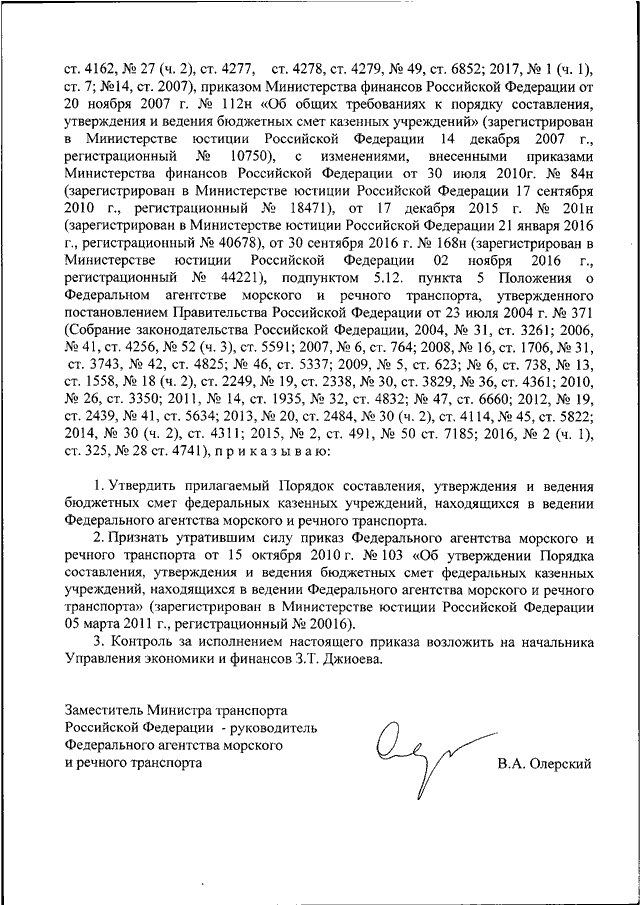 ст. 4162, № 27 (ч. 2), ст. 4277, ст. 4278, ст. 4279, № 49, ст. 6852; 2017, № 1 (ч. 1), ст. 7; №14, ст. 2007), приказом Министерства финансов Российской Федерации от 20 ноября 2007 г. № 112н «Об общих требованиях к порядку составления, утверждения и ведения бюджетных смет казенных учреждений» (зарегистрирован в Министерстве юстиции Российской Федерации 14 декабря 2007 г., регистрационный № 10750), с изменениями, внесенными приказами Министерства финансов Российской Федерации от 30 июля 2010г. № 84н (зарегистрирован в Министерстве юстиции Российской Федерации 17 сентября 2010 г., регистрационный № 18471), от 17 декабря 2015 г. № 201н (зарегистрирован в Министерстве юстиции Российской Федерации 21 января 2016 г., регистрационный № 40678), от 30 сентября 2016 г. № 168н (зарегистрирован в Министерстве юстиции Российской Федерации 02 ноября 2016 г., регистрационный № 44221), подпунктом 5.12. пункта 5 Положения о Федеральном агентстве морского и речного транспорта, утвержденного постановлением Правительства Российской Федерации от 23 июля 2004 г. № 371 (Собрание законодательства Российской Федерации, 2004, № 31, ст. 3261; 2006, № 41, ст. 4256, № 52 (ч. 3), ст. 5591; 2007, № 6, ст. 764; 2008, № 16, ст. 1706, № 31, ст. 3743, № 42, ст. 4825; № 46, ст. 5337; 2009, № 5, ст. 623; № 6, ст. 738, № 13, ст. 1558, № 18 (ч. 2), ст. 2249, № 19, ст. 2338, № 30, ст. 3829, № 36, ст. 4361; 2010, № 26, ст. 3350; 2011, № 14, ст. 1935, № 32, ст. 4832; № 47, ст. 6660; 2012, № 19, ст. 2439, № 41, ст. 5634; 2013, № 20, ст. 2484, № 30 (ч. 2), ст. 4114, № 45, ст. 5822; 2014, № 30 (ч. 2), ст. 4311; 2015, № 2, ст. 491, № 50 ст. 7185; 2016, № 2 (ч. 1), ст. 325, № 28 ст. 4741), п р и к а з ы в а ю:

1. Утвердить прилагаемый Порядок составления, утверждения и ведения бюджетных смет федеральных казенных учреждений, находящихся в ведении Федерального агентства морского и речного транспорта.

2. Признать утратившим силу приказ Федерального агентства морского и речного транспорта от 15 октября 2010 г. № 103 «Об утверждении Порядка составления, утверждения и ведения бюджетных смет федеральных казенных учреждений, находящихся в ведении Федерального агентства морского и речного транспорта» (зарегистрирован в Министерстве юстиции Российской Федерации 05 марта 2011 г., регистрационный № 20016).

3. Контроль за исполнением настоящего приказа возложить на начальника Управления экономики и финансов З.Т. Джиоева.

Заместитель Министра транспорта Российской Федерации - руководитель Федерального агентства морского и речного транспорта

В.А. Олерский